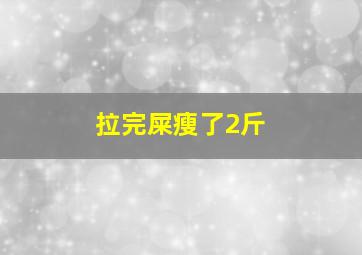 拉完屎瘦了2斤